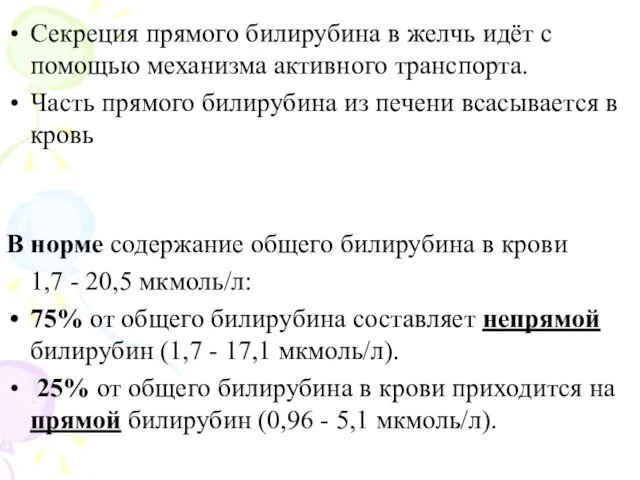 • Секреция прямого билирубина в желчь идёт с помощью механизма активного транспорта.

• Часть прямого билирубина из печени всасывается в кровь

В норме содержание общего билирубина в крови 1,7 - 20,5 мкмоль/л:

• 75% от общего билирубина составляет непрямой билирубин (1,7 - 17,1 мкмоль/л).

• 25% от общего билирубина в крови приходится на прямой билирубин (0,96 - 5,1 мкмоль/л).